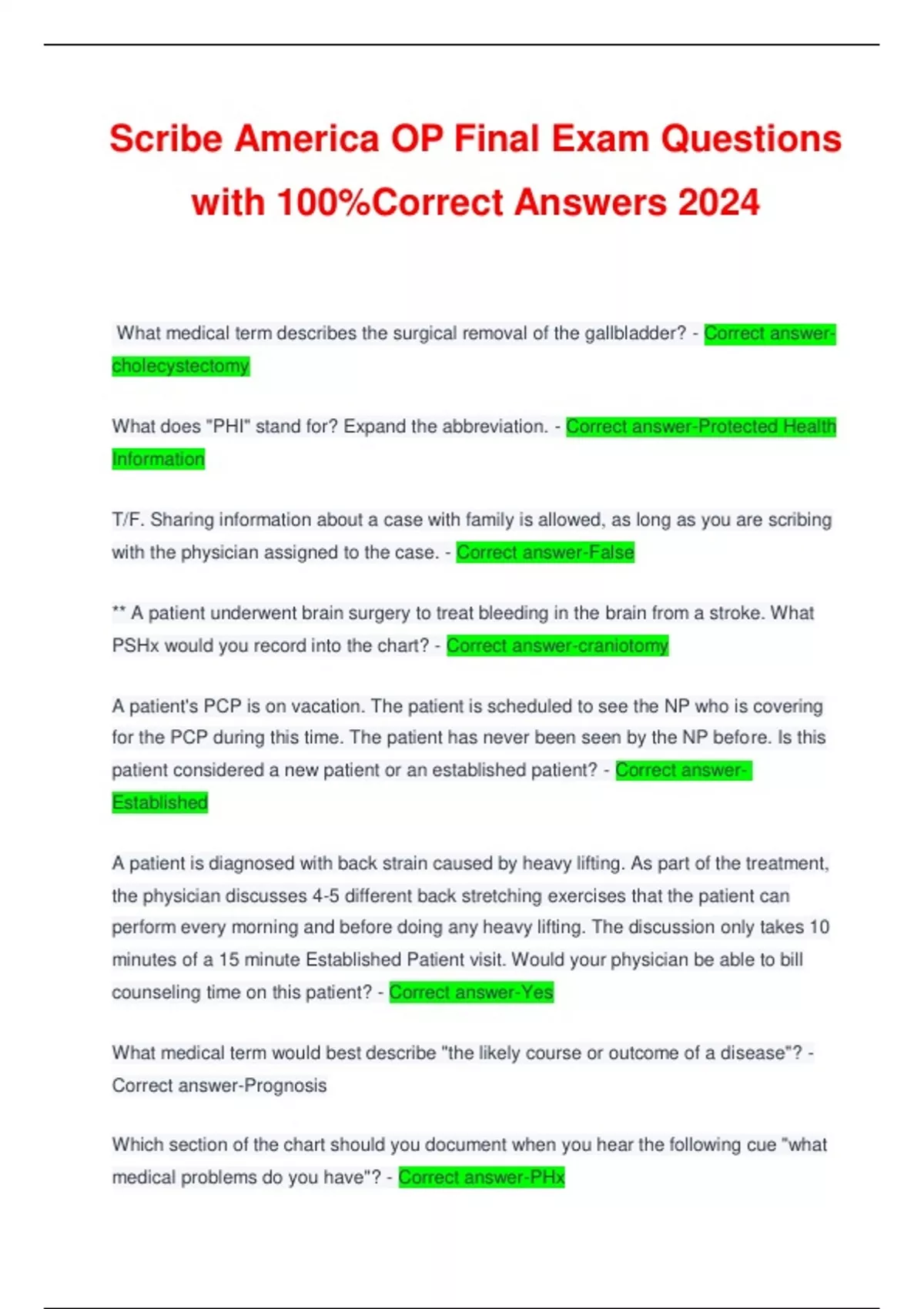 Scribe America OP Final Exam Questions with 100%Correct Answers 2024

What medical term describes the surgical removal of the gallbladder? - Correct answer-cholecystectomy

What does "PHI" stand for? Expand the abbreviation. - Correct answer-Protected Health Information

T/F. Sharing information about a case with family is allowed, as long as you are scribing with the physician assigned to the case. - Correct answer-False

** A patient underwent brain surgery to treat bleeding in the brain from a stroke. What PSHx would you record into the chart? - Correct answer-craniotomy

A patient's PCP is on vacation. The patient is scheduled to see the NP who is covering for the PCP during this time. The patient has never been seen by the NP before. Is this patient considered a new patient or an established patient? - Correct answer-Established

A patient is diagnosed with back strain caused by heavy lifting. As part of the treatment, the physician discusses 4-5 different back stretching exercises that the patient can perform every morning and before doing any heavy lifting. The discussion only takes 10 minutes of a 15 minute Established Patient visit. Would your physician be able to bill counseling time on this patient? - Correct answer-Yes

What medical term would best describe "the likely course or outcome of a disease"? - Correct answer-Prognosis

Which section of the chart should you document when you hear the following cue "what medical problems do you have"? - Correct answer-PHx